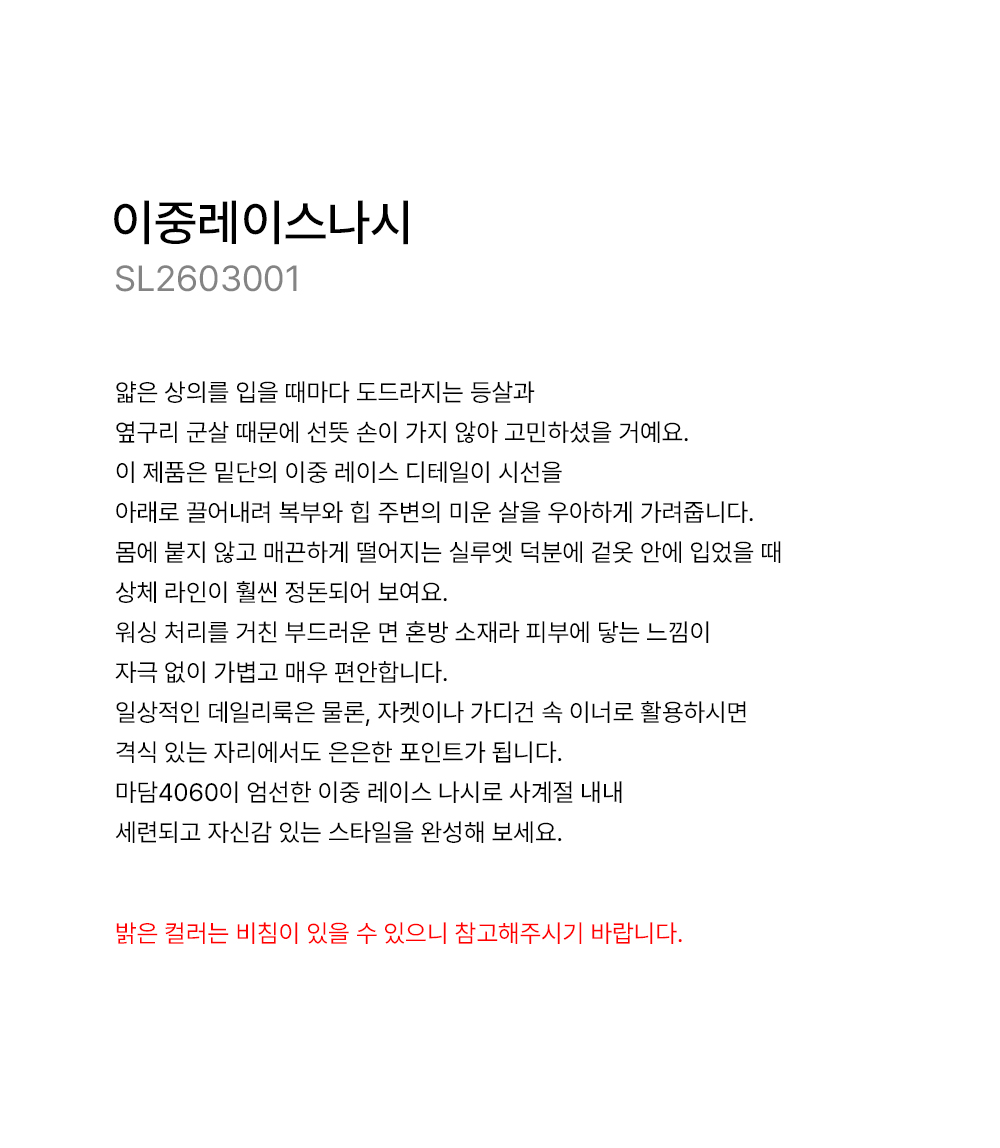 이중레이스나시
SL2603001

얇은 상의를 입을 때마다 도드라지는 등살과
옆구리 군살 때문에 선뜻 손이 가지 않아 고민하셨을 거예요.
이 제품은 밑단의 이중 레이스 디테일이 시선을
아래로 끌어내려 복부와 힙 주변의 미운 살을 우아하게 가려줍니다.
몸에 붙지 않고 매끈하게 떨어지는 실루엣 덕분에 겉옷 안에 입었을 때
상체 라인이 훨씬 정돈되어 보여요.
워싱 처리를 거친 부드러운 면 혼방 소재라 피부에 닿는 느낌이
자극 없이 가볍고 매우 편안합니다.
일상적인 데일리룩은 물론, 자켓이나 가디건 속 이너로 활용하시면
격식 있는 자리에서도 은은한 포인트가 됩니다.
마담4060이 엄선한 이중 레이스 나시로 사계절 내내
세련되고 자신감 있는 스타일을 완성해 보세요.

밝은 컬러는 비침이 있을 수 있으니 참고해주시기 바랍니다.